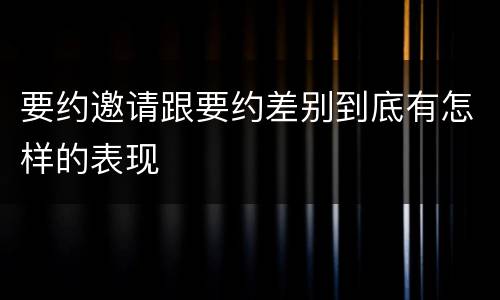 要约邀请跟要约差别到底有怎样的表现